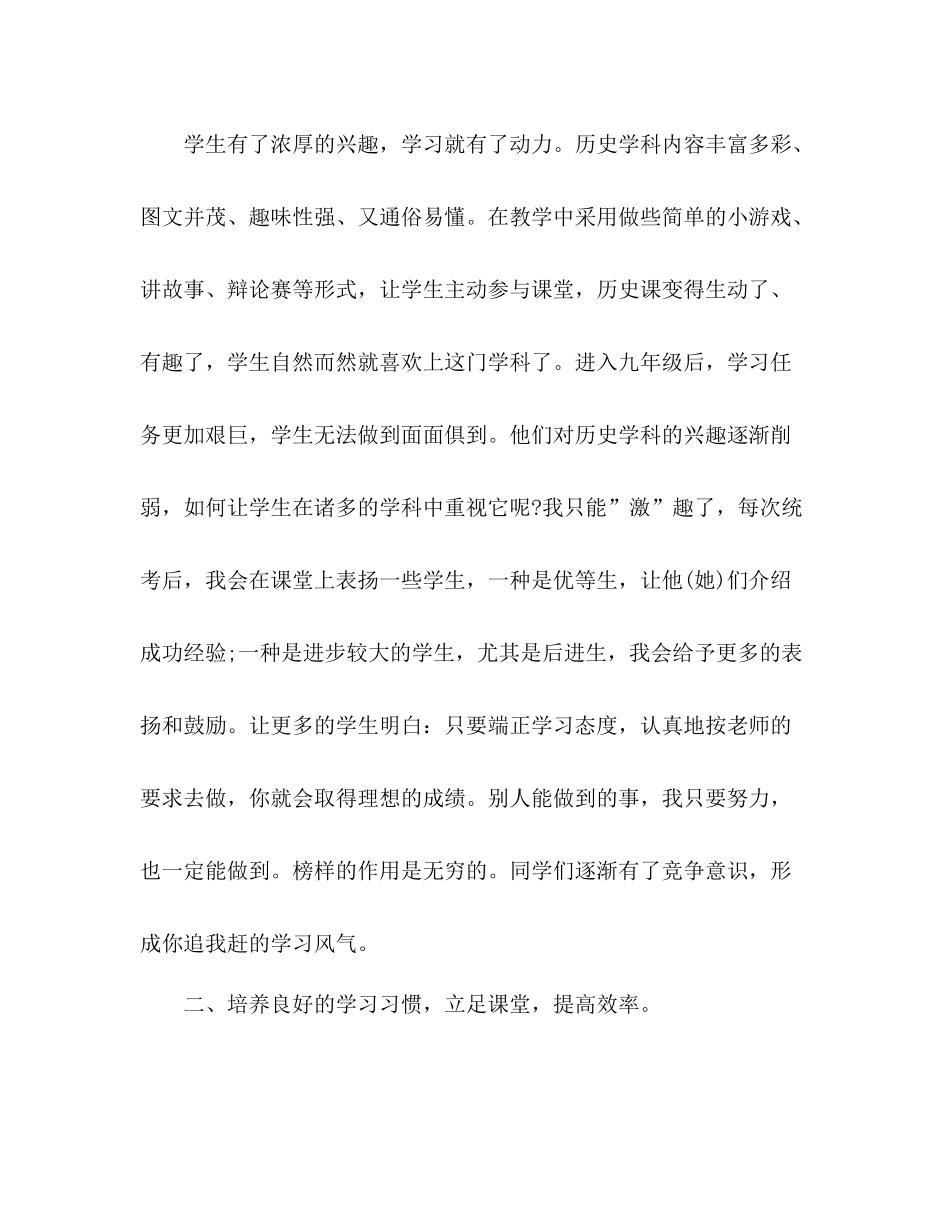 学生有了浓厚的兴趣，学习就有了动力。历史学科内容丰富多彩、图文并茂、趣味性强、又通俗易懂。在教学中采用做些简单的小游戏、讲故事、辩论赛等形式，让学生主动参与课堂，历史课变得生动了、有趣了，学生自然而然就喜欢上这门学科了。进入九年级后，学习任务更加艰巨，学生无法做到面面俱到。他们对历史学科的兴趣逐渐削弱，如何让学生在诸多的学科中重视它呢?我只能”激”趣了，每次统考后，我会在课堂上表扬一些学生，一种是优等生，让他(她)们介绍成功经验;一种是进步较大的学生，尤其是后进生，我会给予更多的表扬和鼓励。让更多的学生明白：只要端正学习态度，认真地按老师的要求去做，你就会取得理想的成绩。别人能做到的事，我只要努力，也一定能做到。榜样的作用是无穷的。同学们逐渐有了竞争意识，形成你追我赶的学习风气。

二、培养良好的学习习惯，立足课堂，提高效率。